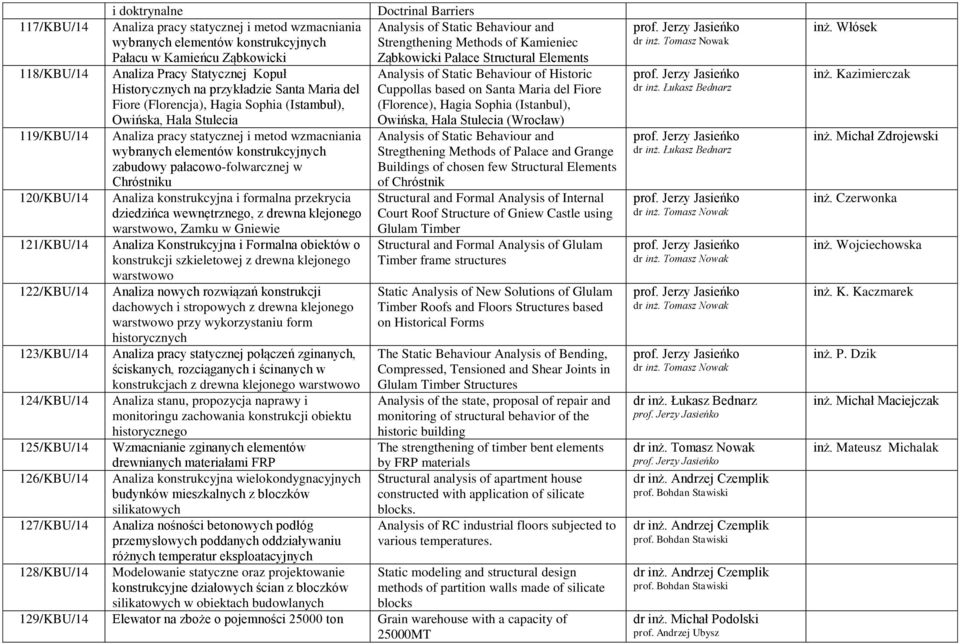 |  | i doktrynalne | Doctrinal Barriers |  |  |
|---|---|---|---|---|
| 117/KBU/14 | Analiza pracy statycznej i metod wzmacniania wybranych elementów konstrukcyjnych Pałacu w Kamieńcu Ząbkowicki | Analysis of Static Behaviour and Strengthening Methods of Kamieniec Ząbkowicki Palace Structural Elements | prof. Jerzy Jasieńko dr inż. Tomasz Nowak | inż. Włósek |
| 118/KBU/14 | Analiza Pracy Statycznej Kopuł Historycznych na przykładzie Santa Maria del Fiore (Florencja), Hagia Sophia (Istambuł), Owińska, Hala Stulecia | Analysis of Static Behaviour of Historic Cuppollas based on Santa Maria del Fiore (Florence), Hagia Sophia (Istanbul), Owińska, Hala Stulecia (Wrocław) | prof. Jerzy Jasieńko dr inż. Łukasz Bednarz | inż. Kazimierczak |
| 119/KBU/14 | Analiza pracy statycznej i metod wzmacniania wybranych elementów konstrukcyjnych zabudowy pałacowo-folwarcznej w Chróstniku | Analysis of Static Behaviour and Stregthening Methods of Palace and Grange Buildings of chosen few Structural Elements of Chróstnik | prof. Jerzy Jasieńko dr inż. Łukasz Bednarz | inż. Michał Zdrojewski |
| 120/KBU/14 | Analiza konstrukcyjna i formalna przekrycia dziedzińca wewnętrznego, z drewna klejonego warstwowo, Zamku w Gniewie | Structural and Formal Analysis of Internal Court Roof Structure of Gniew Castle using Glulam Timber | prof. Jerzy Jasieńko dr inż. Tomasz Nowak | inż. Czerwonka |
| 121/KBU/14 | Analiza Konstrukcyjna i Formalna obiektów o konstrukcji szkieletowej z drewna klejonego warstwowo | Structural and Formal Analysis of Glulam Timber frame structures | prof. Jerzy Jasieńko dr inż. Tomasz Nowak | inż. Wojciechowska |
| 122/KBU/14 | Analiza nowych rozwiązań konstrukcji dachowych i stropowych z drewna klejonego warstwowo przy wykorzystaniu form historycznych | Static Analysis of New Solutions of Glulam Timber Roofs and Floors Structures based on Historical Forms | prof. Jerzy Jasieńko dr inż. Tomasz Nowak | inż. K. Kaczmarek |
| 123/KBU/14 | Analiza pracy statycznej połączeń zginanych, ściskanych, rozciąganych i ścinanych w konstrukcjach z drewna klejonego warstwowo | The Static Behaviour Analysis of Bending, Compressed, Tensioned and Shear Joints in Glulam Timber Structures | prof. Jerzy Jasieńko dr inż. Tomasz Nowak | inż. P. Dzik |
| 124/KBU/14 | Analiza stanu, propozycja naprawy i monitoringu zachowania konstrukcji obiektu historycznego | Analysis of the state, proposal of repair and monitoring of structural behavior of the historic building | dr inż. Łukasz Bednarz prof. Jerzy Jasieńko | inż. Michał Maciejczak |
| 125/KBU/14 | Wzmacnianie zginanych elementów drewnianych materiałami FRP | The strengthening of timber bent elements by FRP materials | dr inż. Tomasz Nowak prof. Jerzy Jasieńko | inż. Mateusz Michalak |
| 126/KBU/14 | Analiza konstrukcyjna wielokondygnacyjnych budynków mieszkalnych z bloczków silikatowych | Structural analysis of apartment house constructed with application of silicate blocks. | dr inż. Andrzej Czemplik prof. Bohdan Stawiski |  |
| 127/KBU/14 | Analiza nośności betonowych podłóg przemysłowych poddanych oddziaływaniu różnych temperatur eksploatacyjnych | Analysis of RC industrial floors subjected to various temperatures. | dr inż. Andrzej Czemplik prof. Bohdan Stawiski |  |
| 128/KBU/14 | Modelowanie statyczne oraz projektowanie konstrukcyjne działowych ścian z bloczków silikatowych w obiektach budowlanych | Static modeling and structural design methods of partition walls made of silicate blocks | dr inż. Andrzej Czemplik prof. Bohdan Stawiski |  |
| 129/KBU/14 | Elewator na zboże o pojemności 25000 ton | Grain warehouse with a capacity of 25000MT | dr inż. Michał Podolski prof. Andrzej Ubysz |  |